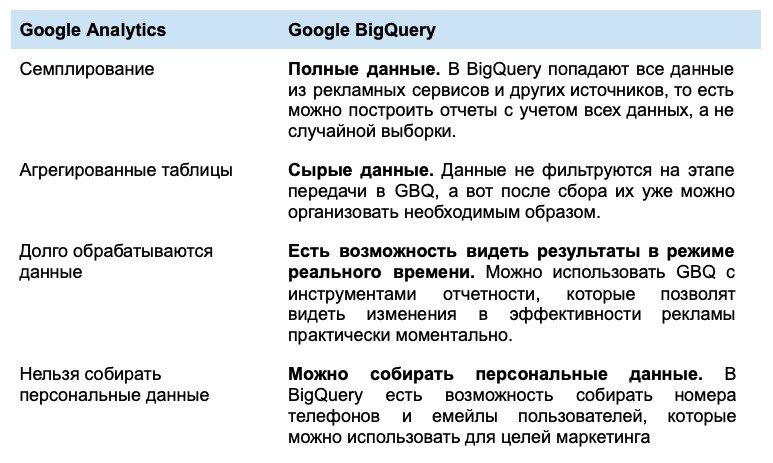 | Google Analytics | Google BigQuery |
|---|---|
| Семплирование | **Полные данные.** В BigQuery попадают все данные из рекламных сервисов и других источников, то есть можно построить отчеты с учетом всех данных, а не случайной выборки. |
| Агрегированные таблицы | **Сырые данные.** Данные не фильтруются на этапе передачи в GBQ, а вот после сбора их уже можно организовать необходимым образом. |
| Долго обрабатываются данные | **Есть возможность видеть результаты в режиме реального времени.** Можно использовать GBQ с инструментами отчетности, которые позволят видеть изменения в эффективности рекламы практически моментально. |
| Нельзя собирать персональные данные | **Можно собирать персональные данные.** В BigQuery есть возможность собирать номера телефонов и емейлы пользователей, которые можно использовать для целей маркетинга |